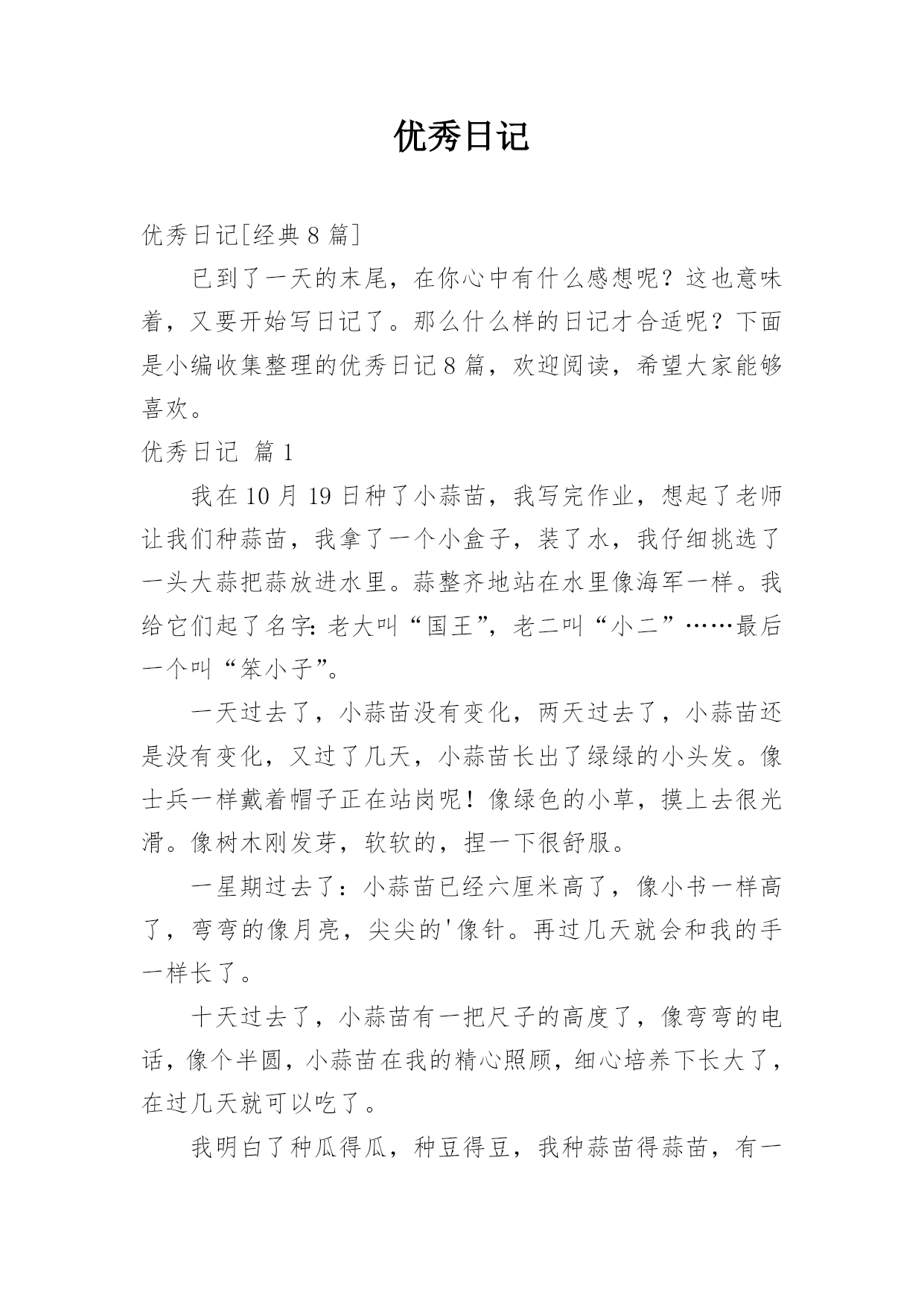 优秀日记

优秀日记[经典 8 篇]

已到了一天的末尾，在你心中有什么感想呢？这也意味着，又要开始写日记了。那么什么样的日记才合适呢？下面是小编收集整理的优秀日记 8 篇，欢迎阅读，希望大家能够喜欢。

优秀日记 篇 1

我在 10 月 19 日种了小蒜苗，我写完作业，想起了老师让我们种蒜苗，我拿了一个小盒子，装了水，我仔细挑选了一头大蒜把蒜放进水里。蒜整齐地站在水里像海军一样。我给它们起了名字：老大叫“国王”，老二叫“小二”……最后一个叫“笨小子”。

一天过去了，小蒜苗没有变化，两天过去了，小蒜苗还是没有变化，又过了几天，小蒜苗长出了绿绿的小头发。像士兵一样戴着帽子正在站岗呢！像绿色的小草，摸上去很光滑。像树木刚发芽，软软的，捏一下很舒服。

一星期过去了：小蒜苗已经六厘米高了，像小书一样高了，弯弯的像月亮，尖尖的'像针。再过几天就会和我的手一样长了。

十天过去了，小蒜苗有一把尺子的高度了，像弯弯的电话，像个半圆，小蒜苗在我的精心照顾，细心培养下长大了，在过几天就可以吃了。

我明白了种瓜得瓜，种豆得豆，我种蒜苗得蒜苗，有一